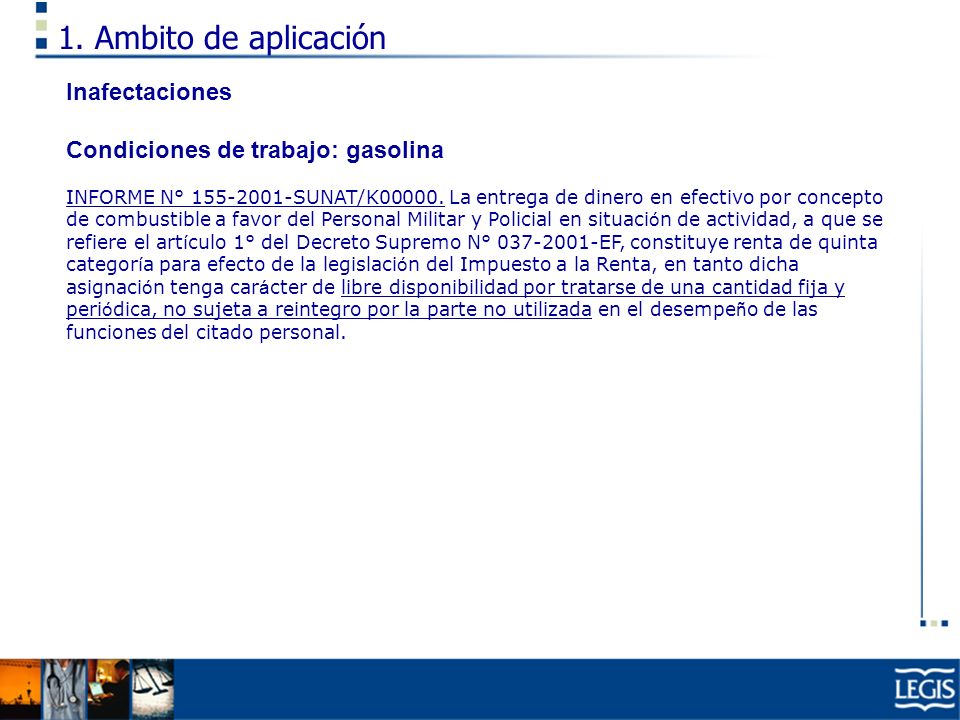 1. Ambito de aplicación

Inafectaciones

Condiciones de trabajo: gasolina

INFORME N° 155-2001-SUNAT/K00000. La entrega de dinero en efectivo por concepto de combustible a favor del Personal Militar y Policial en situación de actividad, a que se refiere el artículo 1° del Decreto Supremo N° 037-2001-EF, constituye renta de quinta categoría para efecto de la legislación del Impuesto a la Renta, en tanto dicha asignación tenga carácter de libre disponibilidad por tratarse de una cantidad fija y periódica, no sujeta a reintegro por la parte no utilizada en el desempeño de las funciones del citado personal.

LEGIS